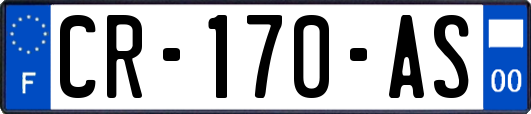 F
CR-170-AS
00